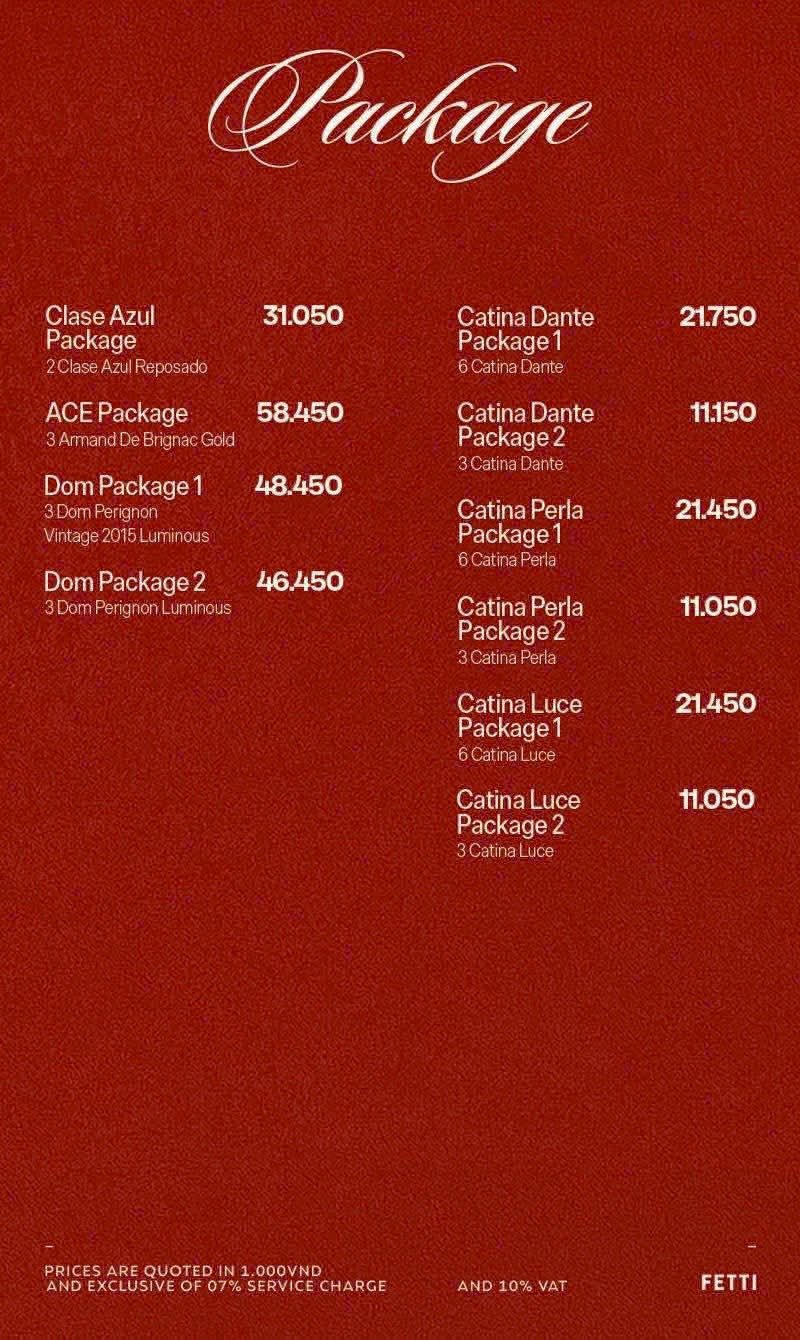 Package

Clase Azul Package 31.050
2 Clase Azul Reposado

ACE Package 58.450
3 Armand De Brignac Gold

Dom Package 1 48.450
3 Dom Perignon Vintage 2015 Luminous

Dom Package 2 46.450
3 Dom Perignon Luminous

Catina Dante Package 1 21.750
6 Catina Dante

Catina Dante Package 2 11.150
3 Catina Dante

Catina Perla Package 1 21.450
6 Catina Perla

Catina Perla Package 2 11.050
3 Catina Perla

Catina Luce Package 1 21.450
6 Catina Luce

Catina Luce Package 2 11.050
3 Catina Luce

–
PRICES ARE QUOTED IN 1.000VND AND EXCLUSIVE OF 07% SERVICE CHARGE AND 10% VAT

–
FETTI